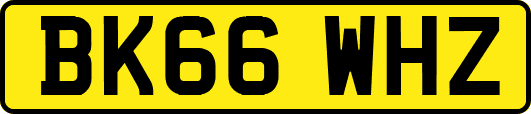 BK66 WHZ